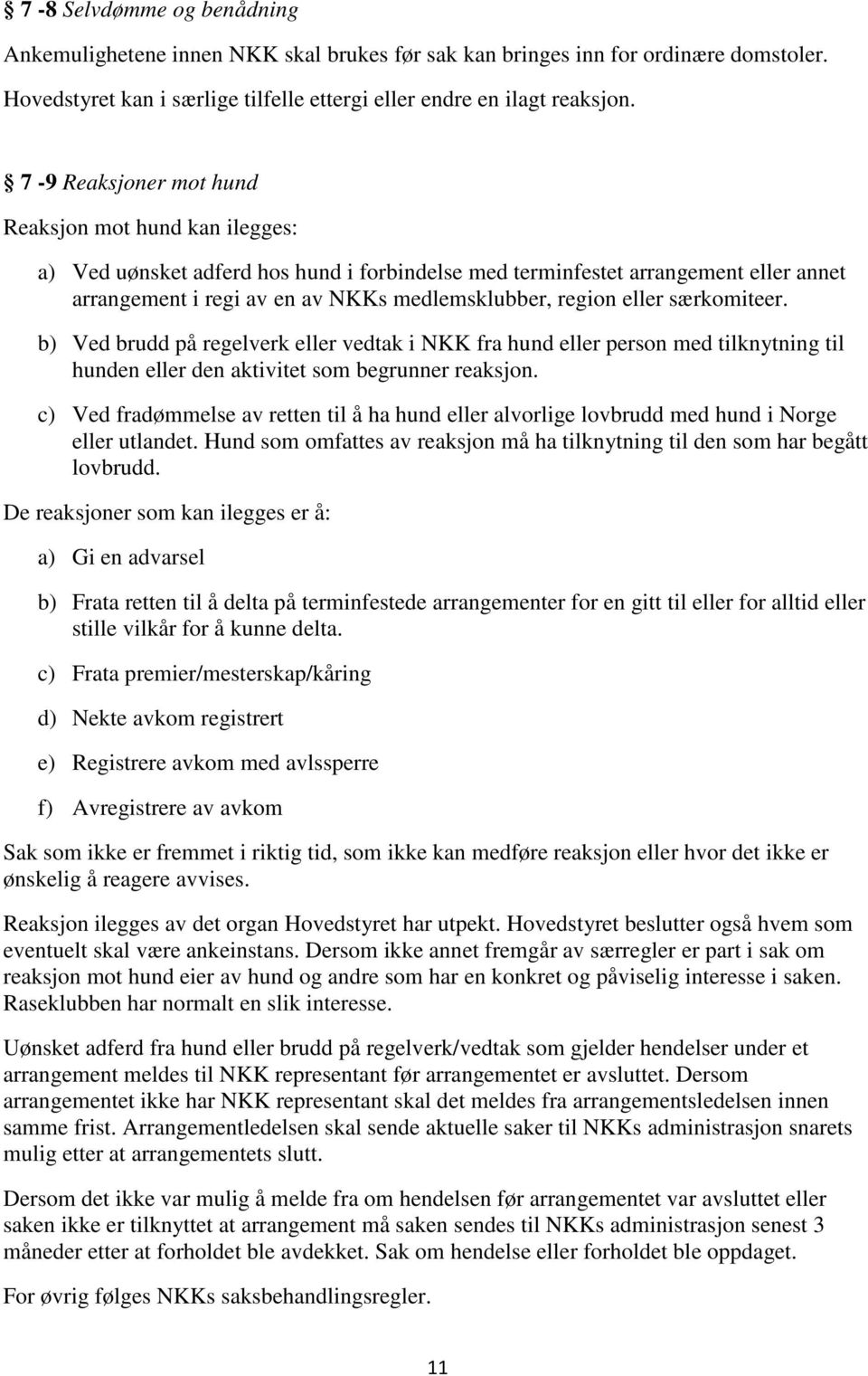 § 7 -8 Selvdømme og benådning

Ankemulighetene innen NKK skal brukes før sak kan bringes inn for ordinære domstoler. Hovedstyret kan i særlige tilfelle ettergi eller endre en ilagt reaksjon.

§ 7 -9 Reaksjoner mot hund

Reaksjon mot hund kan ilegges:

a) Ved uønsket adferd hos hund i forbindelse med terminfestet arrangement eller annet arrangement i regi av en av NKKs medlemsklubber, region eller særkomiteer.

b) Ved brudd på regelverk eller vedtak i NKK fra hund eller person med tilknytning til hunden eller den aktivitet som begrunner reaksjon.

c) Ved fradømmelse av retten til å ha hund eller alvorlige lovbrudd med hund i Norge eller utlandet. Hund som omfattes av reaksjon må ha tilknytning til den som har begått lovbrudd.

De reaksjoner som kan ilegges er å:

a) Gi en advarsel

b) Frata retten til å delta på terminfestede arrangementer for en gitt til eller for alltid eller stille vilkår for å kunne delta.

c) Frata premier/mesterskap/kåring

d) Nekte avkom registrert

e) Registrere avkom med avlssperre

f) Avregistrere av avkom

Sak som ikke er fremmet i riktig tid, som ikke kan medføre reaksjon eller hvor det ikke er ønskelig å reagere avvises.

Reaksjon ilegges av det organ Hovedstyret har utpekt. Hovedstyret beslutter også hvem som eventuelt skal være ankeinstans. Dersom ikke annet fremgår av særregler er part i sak om reaksjon mot hund eier av hund og andre som har en konkret og påviselig interesse i saken. Raseklubben har normalt en slik interesse.

Uønsket adferd fra hund eller brudd på regelverk/vedtak som gjelder hendelser under et arrangement meldes til NKK representant før arrangementet er avsluttet. Dersom arrangementet ikke har NKK representant skal det meldes fra arrangementsledelsen innen samme frist. Arrangementledelsen skal sende aktuelle saker til NKKs administrasjon snarets mulig etter at arrangementets slutt.

Dersom det ikke var mulig å melde fra om hendelsen før arrangementet var avsluttet eller saken ikke er tilknyttet at arrangement må saken sendes til NKKs administrasjon senest 3 måneder etter at forholdet ble avdekket. Sak om hendelse eller forholdet ble oppdaget.

For øvrig følges NKKs saksbehandlingsregler.

11